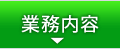 業務内容